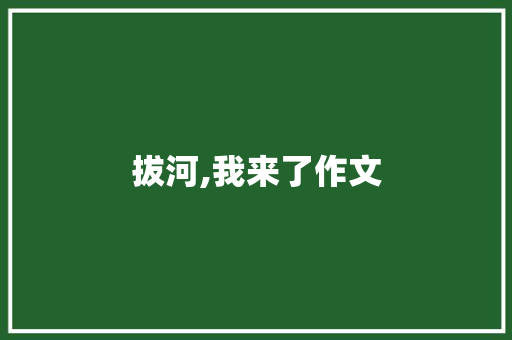 拔河,我来了作文